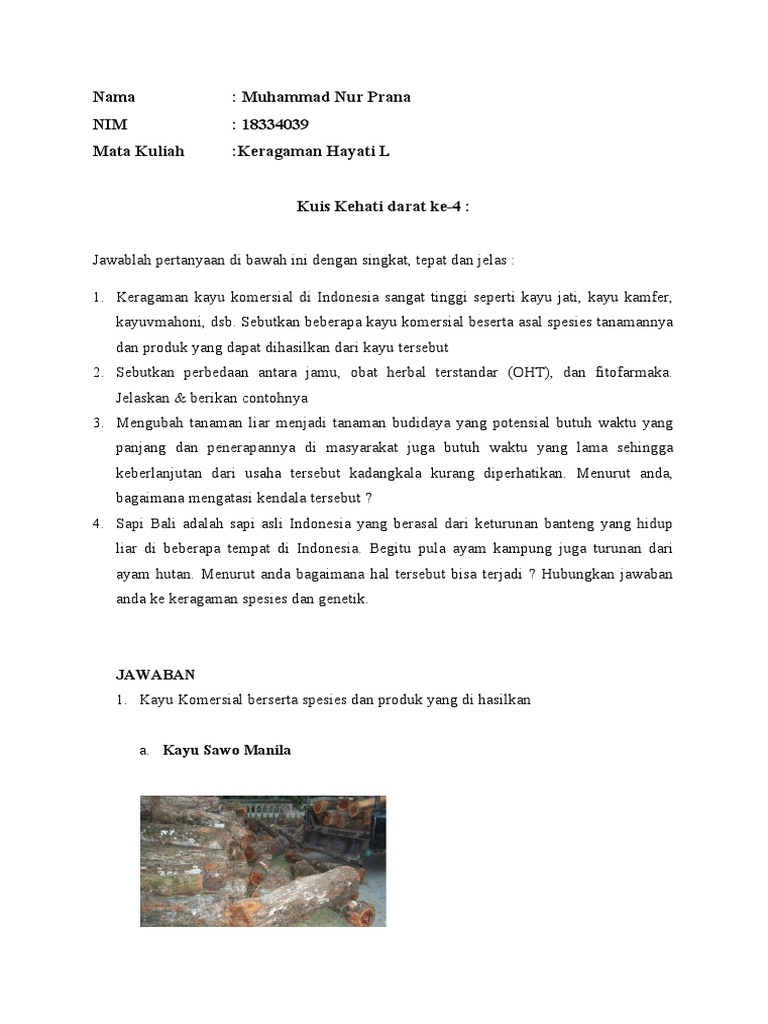 Nama : Muhammad Nur Prana
NIM : 18334039
Mata Kuliah :Keragaman Hayati L

Kuis Kehati darat ke-4 :

Jawablah pertanyaan di bawah ini dengan singkat, tepat dan jelas :

1. Keragaman kayu komersial di Indonesia sangat tinggi seperti kayu jati, kayu kamfer, kayuvmahoni, dsb. Sebutkan beberapa kayu komersial beserta asal spesies tanamannya dan produk yang dapat dihasilkan dari kayu tersebut
2. Sebutkan perbedaan antara jamu, obat herbal terstandar (OHT), dan fitofarmaka. Jelaskan & berikan contohnya
3. Mengubah tanaman liar menjadi tanaman budidaya yang potensial butuh waktu yang panjang dan penerapannya di masyarakat juga butuh waktu yang lama sehingga keberlanjutan dari usaha tersebut kadangkala kurang diperhatikan. Menurut anda, bagaimana mengatasi kendala tersebut ?
4. Sapi Bali adalah sapi asli Indonesia yang berasal dari keturunan banteng yang hidup liar di beberapa tempat di Indonesia. Begitu pula ayam kampung juga turunan dari ayam hutan. Menurut anda bagaimana hal tersebut bisa terjadi ? Hubungkan jawaban anda ke keragaman spesies dan genetik.

JAWABAN
1. Kayu Komersial berserta spesies dan produk yang di hasilkan

a. Kayu Sawo Manila